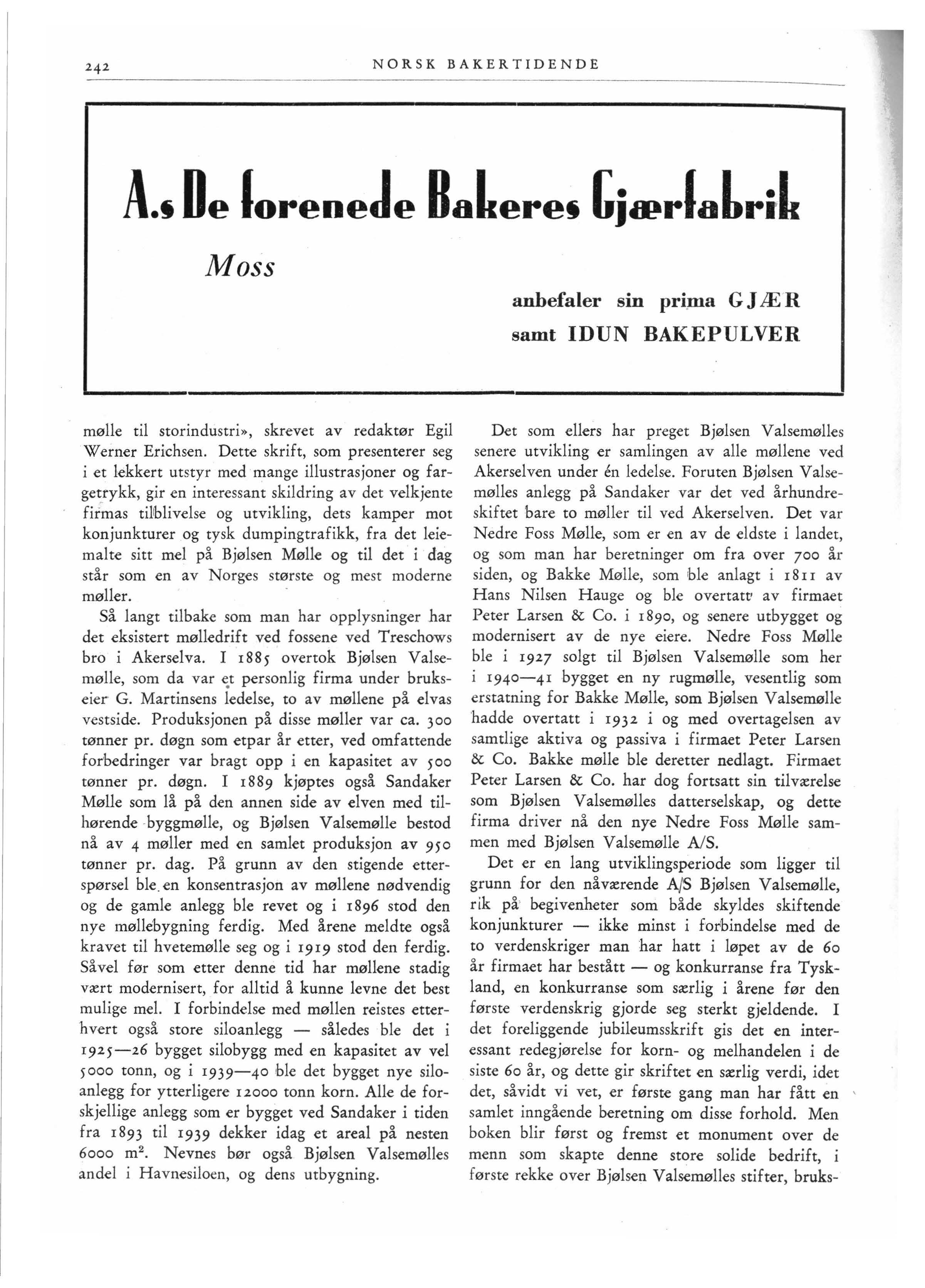 242 NORSK BAKERTIDENDE

A.s De forenede Bakeres Gjærfabrik

Moss

anbefaler sin prima GJÆR
samt IDUN BAKEPULVER

mølle til storindustri», skrevet av redaktør Egil Werner Erichsen. Dette skrift, som presenterer seg i et lekkert utstyr med mange illustrasjoner og fargetrykk, gir en interessant skildring av det velkjente firmas tilblivelse og utvikling, dets kamper mot konjunkturer og tysk dumpingtrafikk, fra det leiemalte sitt mel på Bjølsen Mølle og til det i dag står som en av Norges største og mest moderne møller.

Så langt tilbake som man har opplysninger har det eksistert mølledrift ved fossene ved Treschows bro i Akerselva. I 1885 overtok Bjølsen Valsemølle, som da var et personlig firma under brukseier G. Martinsens ledelse, to av møllene på elvas vestside. Produksjonen på disse møller var ca. 300 tønner pr. døgn som etpar år etter, ved omfattende forbedringer var bragt opp i en kapasitet av 500 tønner pr. døgn. I 1889 kjøptes også Sandaker Mølle som lå på den annen side av elven med tilhørende byggmølle, og Bjølsen Valsemølle bestod nå av 4 møller med en samlet produksjon av 950 tønner pr. dag. På grunn av den stigende etterspørsel ble en konsentrasjon av møllene nødvendig og de gamle anlegg ble revet og i 1896 stod den nye møllebygning ferdig. Med årene meldte også kravet til hvetemølle seg og i 1919 stod den ferdig. Såvel før som etter denne tid har møllene stadig vært modernisert, for alltid å kunne levne det best mulige mel. I forbindelse med møllen reistes etterhvert også store siloanlegg — således ble det i 1925—26 bygget silobygg med en kapasitet av vel 5000 tonn, og i 1939—40 ble det bygget nye siloanlegg for ytterligere 12000 tonn korn. Alle de forskjellige anlegg som er bygget ved Sandaker i tiden fra 1893 til 1939 dekker idag et areal på nesten 6000 $m^2$. Nevnes bør også Bjølsen Valsemølles andel i Havnesiloen, og dens utbygning.

Det som ellers har preget Bjølsen Valsemølles senere utvikling er samlingen av alle møllene ved Akerselven under én ledelse. Foruten Bjølsen Valsemølles anlegg på Sandaker var det ved århundreskiftet bare to møller til ved Akerselven. Det var Nedre Foss Mølle, som er en av de eldste i landet, og som man har beretninger om fra over 700 år siden, og Bakke Mølle, som ble anlagt i 1811 av Hans Nilsen Hauge og ble overtatt av firmaet Peter Larsen & Co. i 1890, og senere utbygget og modernisert av de nye eiere. Nedre Foss Mølle ble i 1927 solgt til Bjølsen Valsemølle som her i 1940—41 bygget en ny rugmølle, vesentlig som erstatning for Bakke Mølle, som Bjølsen Valsemølle hadde overtatt i 1932 i og med overtagelsen av samtlige aktiva og passiva i firmaet Peter Larsen & Co. Bakke mølle ble deretter nedlagt. Firmaet Peter Larsen & Co. har dog fortsatt sin tilværelse som Bjølsen Valsemølles datterselskap, og dette firma driver nå den nye Nedre Foss Mølle sammen med Bjølsen Valsemølle A/S.

Det er en lang utviklingsperiode som ligger til grunn for den nåværende A/S Bjølsen Valsemølle, rik på begivenheter som både skyldes skiftende konjunkturer — ikke minst i forbindelse med de to verdenskriger man har hatt i løpet av de 60 år firmaet har bestått — og konkurranse fra Tyskland, en konkurranse som særlig i årene før den første verdenskrig gjorde seg sterkt gjeldende. I det foreliggende jubileumsskrift gis det en interessant redegjørelse for korn- og melhandelen i de siste 60 år, og dette gir skriftet en særlig verdi, idet det, såvidt vi vet, er første gang man har fått en samlet inngående beretning om disse forhold. Men boken blir først og fremst et monument over de menn som skapte denne store solide bedrift, i første rekke over Bjølsen Valsemølles stifter, bruks-